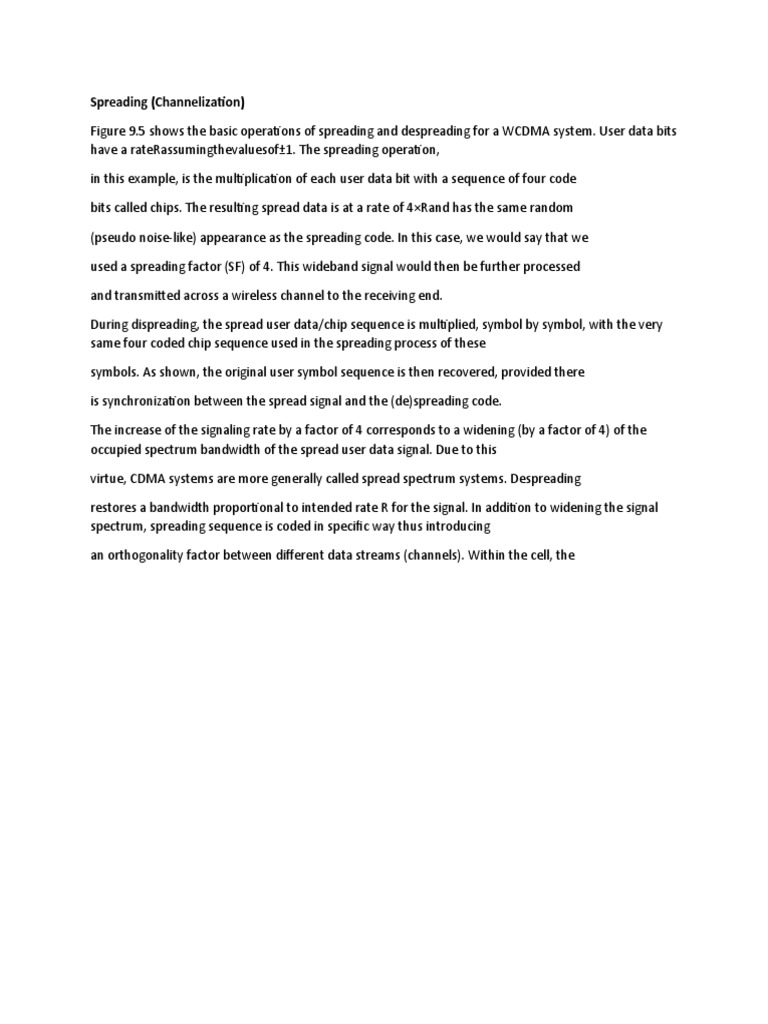 Spreading (Channelization)

Figure 9.5 shows the basic operations of spreading and despreading for a WCDMA system. User data bits have a rateRassumingthevaluesof±1. The spreading operation,

in this example, is the multiplication of each user data bit with a sequence of four code

bits called chips. The resulting spread data is at a rate of 4×Rand has the same random

(pseudo noise-like) appearance as the spreading code. In this case, we would say that we

used a spreading factor (SF) of 4. This wideband signal would then be further processed

and transmitted across a wireless channel to the receiving end.

During dispreading, the spread user data/chip sequence is multiplied, symbol by symbol, with the very same four coded chip sequence used in the spreading process of these

symbols. As shown, the original user symbol sequence is then recovered, provided there

is synchronization between the spread signal and the (de)spreading code.

The increase of the signaling rate by a factor of 4 corresponds to a widening (by a factor of 4) of the occupied spectrum bandwidth of the spread user data signal. Due to this

virtue, CDMA systems are more generally called spread spectrum systems. Despreading

restores a bandwidth proportional to intended rate R for the signal. In addition to widening the signal spectrum, spreading sequence is coded in specific way thus introducing

an orthogonality factor between different data streams (channels). Within the cell, the